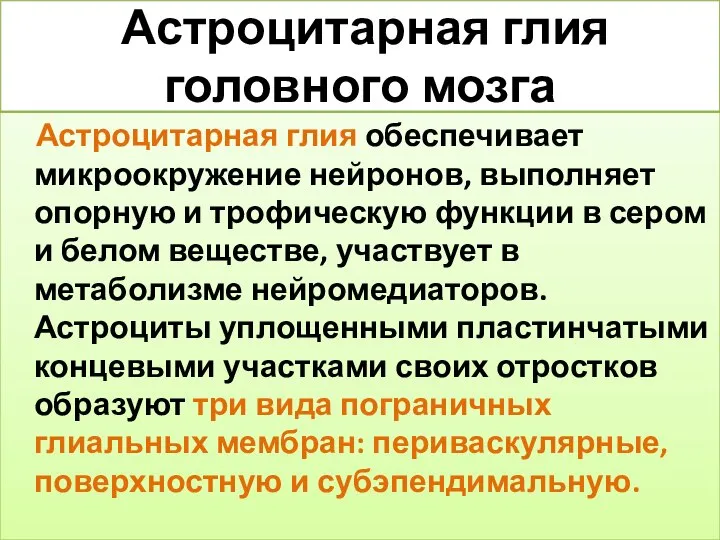 Астроцитарная глия головного мозга

Астроцитарная глия обеспечивает микроокружение нейронов, выполняет опорную и трофическую функции в сером и белом веществе, участвует в метаболизме нейромедиаторов. Астроциты уплощенными пластинчатыми концевыми участками своих отростков образуют три вида пограничных глиальных мембран: периваскулярные, поверхностную и субэпендимальную.